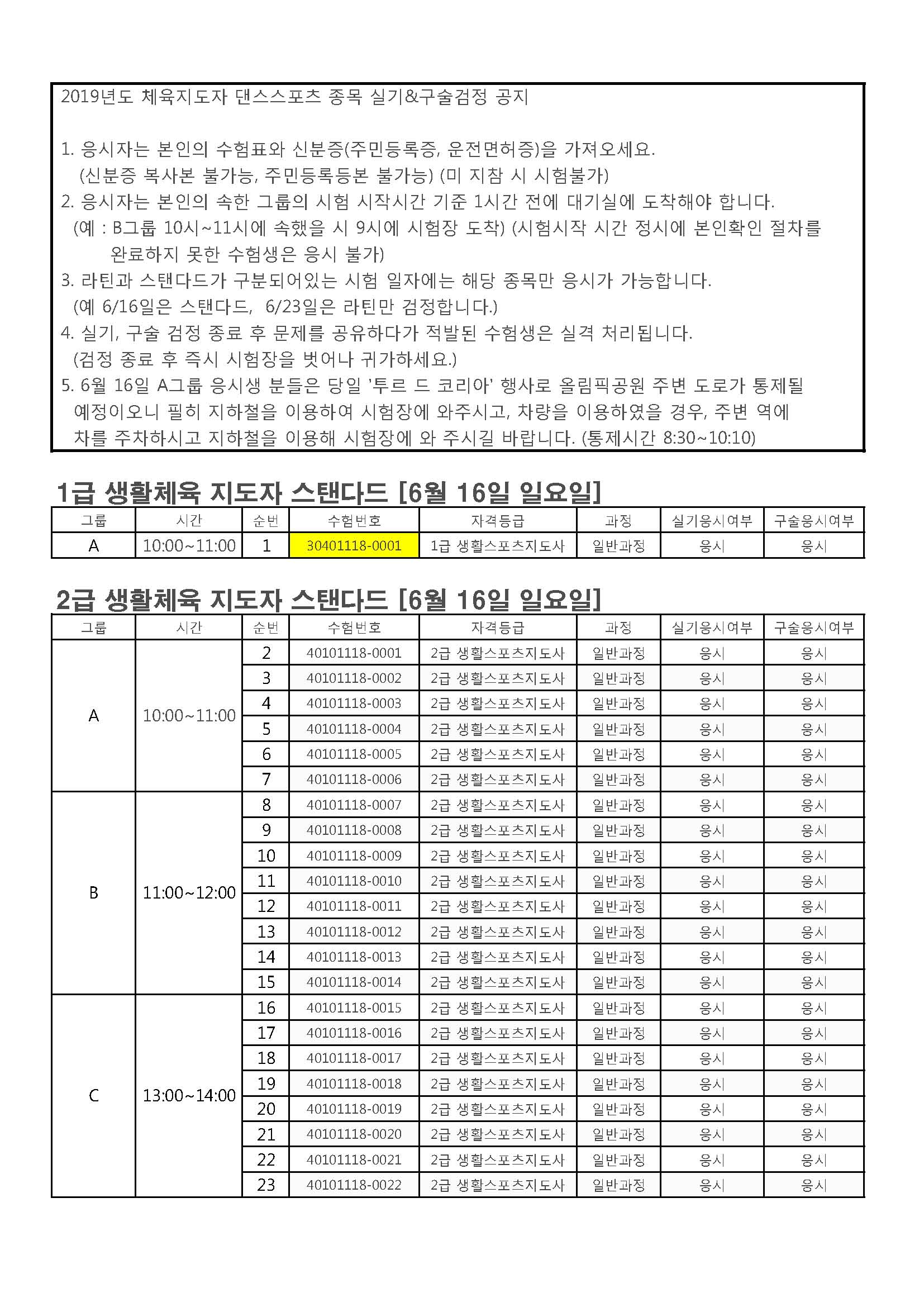 2019년도 체육지도자 댄스스포츠 종목 실기&구술검정 공지

1. 응시자는 본인의 수험표와 신분증(주민등록증, 운전면허증)을 가져오세요.
(신분증 복사본 불가능, 주민등록등본 불가능) (미 지참 시 시험불가)
2. 응시자는 본인의 속한 그룹의 시험 시작시간 기준 1시간 전에 대기실에 도착해야 합니다.
(예 : B그룹 10시~11시에 속했을 시 9시에 시험장 도착) (시험시작 시간 정시에 본인확인 절차를 완료하지 못한 수험생은 응시 불가)
3. 라틴과 스탠다드가 구분되어있는 시험 일자에는 해당 종목만 응시가 가능합니다.
(예 6/16일은 스탠다드, 6/23일은 라틴만 검정합니다.)
4. 실기, 구술 검정 종료 후 문제를 공유하다가 적발된 수험생은 실격 처리됩니다.
(검정 종료 후 즉시 시험장을 벗어나 귀가하세요.)
5. 6월 16일 A그룹 응시생 분들은 당일 '투르 드 코리아' 행사로 올림픽공원 주변 도로가 통제될 예정이오니 필히 지하철을 이용하여 시험장에 와주시고, 차량을 이용하였을 경우, 주변 역에 차를 주차하시고 지하철을 이용해 시험장에 와 주시길 바랍니다. (통제시간 8:30~10:10)

1급 생활체육 지도자 스탠다드 [6월 16일 일요일]

| 그룹 | 시간 | 순번 | 수험번호 | 자격등급 | 과정 | 실기응시여부 | 구술응시여부 |
|---|---|---|---|---|---|---|---|
| A | 10:00~11:00 | 1 | 30401118-0001 | 1급 생활스포츠지도사 | 일반과정 | 응시 | 응시 |

2급 생활체육 지도자 스탠다드 [6월 16일 일요일]

| 그룹 | 시간 | 순번 | 수험번호 | 자격등급 | 과정 | 실기응시여부 | 구술응시여부 |
|---|---|---|---|---|---|---|---|
| A | 10:00~11:00 | 2 | 40101118-0001 | 2급 생활스포츠지도사 | 일반과정 | 응시 | 응시 |
| | | 3 | 40101118-0002 | 2급 생활스포츠지도사 | 일반과정 | 응시 | 응시 |
| | | 4 | 40101118-0003 | 2급 생활스포츠지도사 | 일반과정 | 응시 | 응시 |
| | | 5 | 40101118-0004 | 2급 생활스포츠지도사 | 일반과정 | 응시 | 응시 |
| | | 6 | 40101118-0005 | 2급 생활스포츠지도사 | 일반과정 | 응시 | 응시 |
| | | 7 | 40101118-0006 | 2급 생활스포츠지도사 | 일반과정 | 응시 | 응시 |
| B | 11:00~12:00 | 8 | 40101118-0007 | 2급 생활스포츠지도사 | 일반과정 | 응시 | 응시 |
| | | 9 | 40101118-0008 | 2급 생활스포츠지도사 | 일반과정 | 응시 | 응시 |
| | | 10 | 40101118-0009 | 2급 생활스포츠지도사 | 일반과정 | 응시 | 응시 |
| | | 11 | 40101118-0010 | 2급 생활스포츠지도사 | 일반과정 | 응시 | 응시 |
| | | 12 | 40101118-0011 | 2급 생활스포츠지도사 | 일반과정 | 응시 | 응시 |
| | | 13 | 40101118-0012 | 2급 생활스포츠지도사 | 일반과정 | 응시 | 응시 |
| | | 14 | 40101118-0013 | 2급 생활스포츠지도사 | 일반과정 | 응시 | 응시 |
| | | 15 | 40101118-0014 | 2급 생활스포츠지도사 | 일반과정 | 응시 | 응시 |
| C | 13:00~14:00 | 16 | 40101118-0015 | 2급 생활스포츠지도사 | 일반과정 | 응시 | 응시 |
| | | 17 | 40101118-0016 | 2급 생활스포츠지도사 | 일반과정 | 응시 | 응시 |
| | | 18 | 40101118-0017 | 2급 생활스포츠지도사 | 일반과정 | 응시 | 응시 |
| | | 19 | 40101118-0018 | 2급 생활스포츠지도사 | 일반과정 | 응시 | 응시 |
| | | 20 | 40101118-0019 | 2급 생활스포츠지도사 | 일반과정 | 응시 | 응시 |
| | | 21 | 40101118-0020 | 2급 생활스포츠지도사 | 일반과정 | 응시 | 응시 |
| | | 22 | 40101118-0021 | 2급 생활스포츠지도사 | 일반과정 | 응시 | 응시 |
| | | 23 | 40101118-0022 | 2급 생활스포츠지도사 | 일반과정 | 응시 | 응시 |